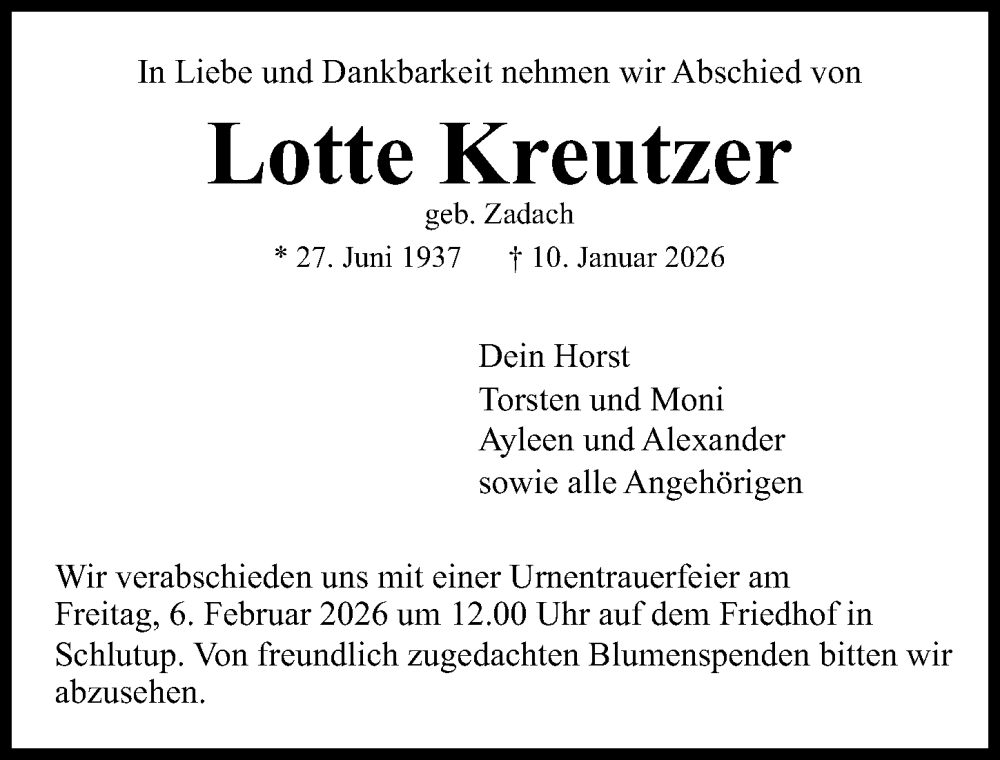 In Liebe und Dankbarkeit nehmen wir Abschied von

Lotte Kreutzer

geb. Zadach

* 27. Juni 1937 † 10. Januar 2026

Dein Horst
Torsten und Moni
Ayleen und Alexander
sowie alle Angehörigen

Wir verabschieden uns mit einer Urnentrauerfeier am Freitag, 6. Februar 2026 um 12.00 Uhr auf dem Friedhof in Schlutup. Von freundlich zugedachten Blumenspenden bitten wir abzusehen.